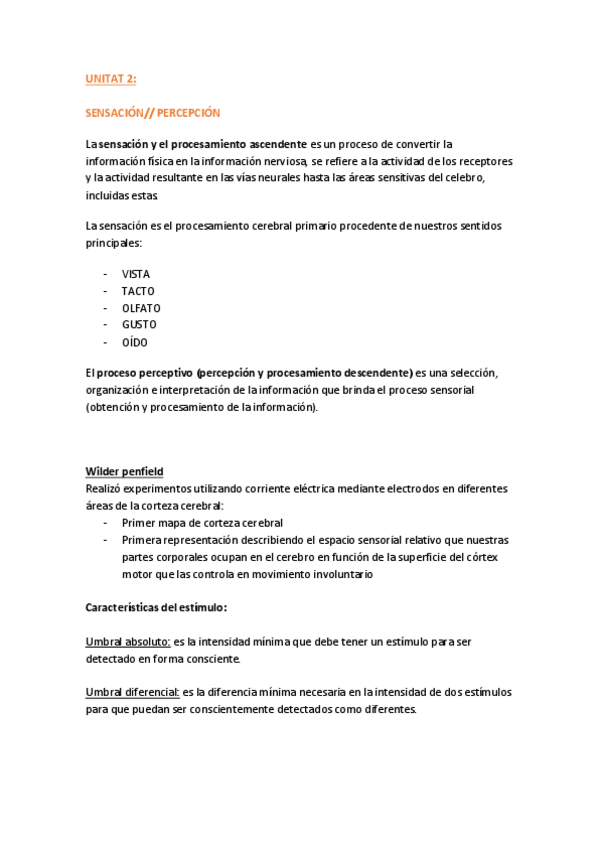 UNITAT 2:

SENSACIÓN// PERCEPCIÓN

La sensación y el procesamiento ascendente es un proceso de convertir la información física en la información nerviosa, se refiere a la actividad de los receptores y la actividad resultante en las vías neurales hasta las áreas sensitivas del celebro, incluidas estas.

La sensación es el procesamiento cerebral primario procedente de nuestros sentidos principales:

- VISTA
- TACTO
- OLFATO
- GUSTO
- OÍDO

El proceso perceptivo (percepción y procesamiento descendente) es una selección, organización e interpretación de la información que brinda el proceso sensorial (obtención y procesamiento de la información).

Wilder penfield
Realizó experimentos utilizando corriente eléctrica mediante electrodos en diferentes áreas de la corteza cerebral:
- Primer mapa de corteza cerebral
- Primera representación describiendo el espacio sensorial relativo que nuestras partes corporales ocupan en el cerebro en función de la superficie del córtex motor que las controla en movimiento involuntario

Características del estímulo:

Umbral absoluto: es la intensidad mínima que debe tener un estímulo para ser detectado en forma consciente.

Umbral diferencial: es la diferencia mínima necesaria en la intensidad de dos estímulos para que puedan ser conscientemente detectados como diferentes.